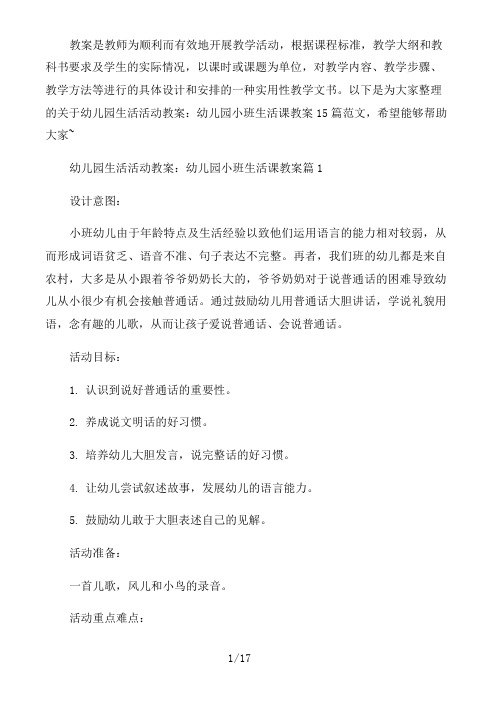 教案是教师为顺利而有效地开展教学活动，根据课程标准，教学大纲和教科书要求及学生的实际情况，以课时或课题为单位，对教学内容、教学步骤、教学方法等进行的具体设计和安排的一种实用性教学文书。以下是为大家整理的关于幼儿园生活活动教案：幼儿园小班生活课教案15篇范文，希望能够帮助大家~

幼儿园生活活动教案：幼儿园小班生活课教案篇1

设计意图：

小班幼儿由于年龄特点及生活经验以致他们运用语言的能力相对较弱，从而形成词语贫乏、语音不准、句子表达不完整。再者，我们班的幼儿都是来自农村，大多是从小跟着爷爷奶奶长大的，爷爷奶奶对于说普通话的困难导致幼儿从小很少有机会接触普通话。通过鼓励幼儿用普通话大胆讲话，学说礼貌用语，念有趣的儿歌，从而让孩子爱说普通话、会说普通话。

活动目标：

1. 认识到说好普通话的重要性。

2. 养成说文明话的好习惯。

3. 培养幼儿大胆发言，说完整话的好习惯。

4. 让幼儿尝试叙述故事，发展幼儿的语言能力。

5. 鼓励幼儿敢于大胆表述自己的见解。

活动准备：

一首儿歌，风儿和小鸟的录音。

活动重点难点：

1/17